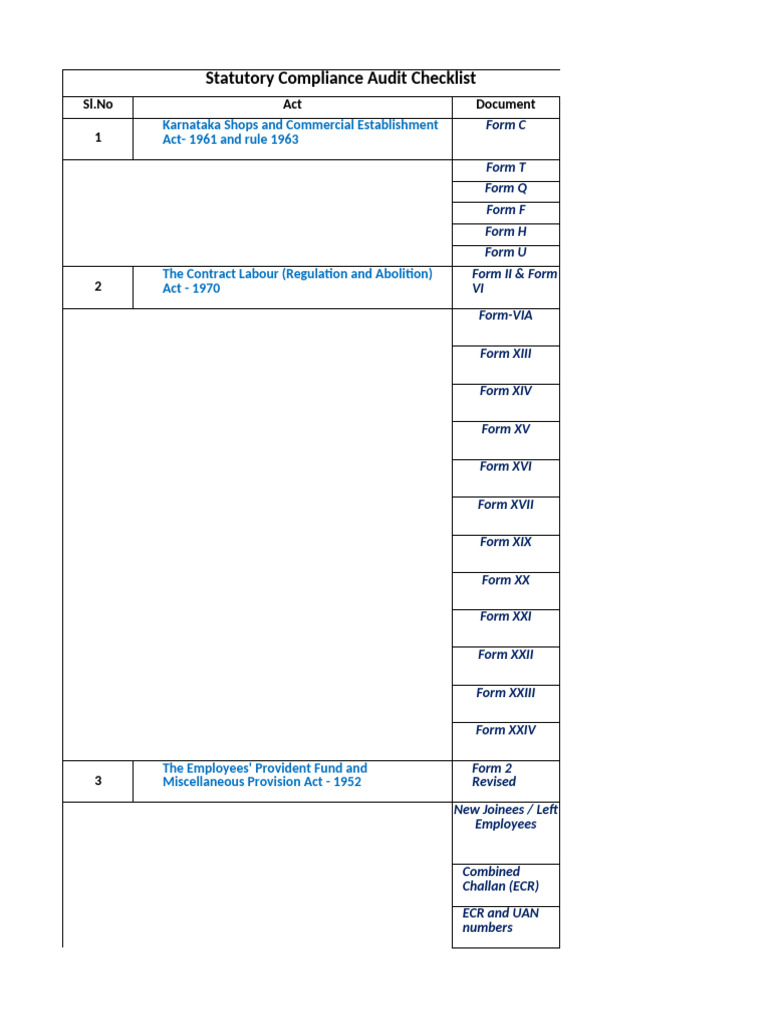 Statutory Compliance Audit Checklist

| Sl.No | Act | Document |
|---|---|---|
| 1 | Karnataka Shops and Commercial Establishment Act- 1961 and rule 1963 | Form C |
| | | Form T |
| | | Form Q |
| | | Form F |
| | | Form H |
| | | Form U |
| 2 | The Contract Labour (Regulation and Abolition) Act - 1970 | Form II & Form VI |
| | | Form-VIA |
| | | Form XIII |
| | | Form XIV |
| | | Form XV |
| | | Form XVI |
| | | Form XVII |
| | | Form XIX |
| | | Form XX |
| | | Form XXI |
| | | Form XXII |
| | | Form XXIII |
| | | Form XXIV |
| 3 | The Employees' Provident Fund and Miscellaneous Provision Act - 1952 | Form 2 Revised |
| | | New Joinees / Left Employees |
| | | Combined Challan (ECR) |
| | | ECR and UAN numbers |